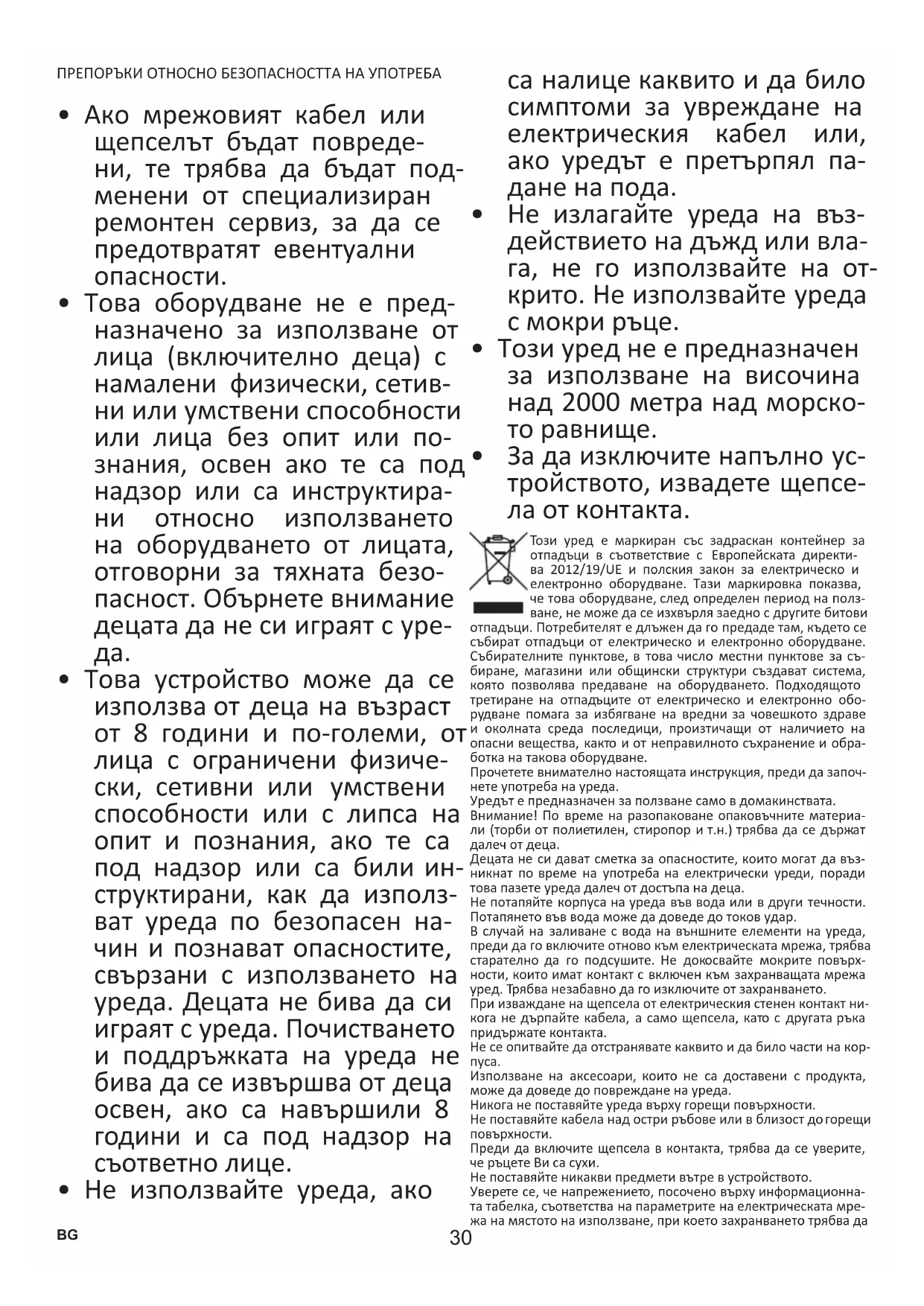 ПРЕПОРЪКИ ОТНОСНО БЕЗОПАСНОСТТА НА УПОТРЕБА

• Ако мрежовият кабел или щепселът бъдат повредени, те трябва да бъдат подменени от специализиран ремонтен сервиз, за да се предотвратят евентуални опасности.
• Това оборудване не е предназначено за използване от лица (включително деца) с намалени физически, сетивни или умствени способности или лица без опит или познания, освен ако те са под надзор или са инструктирани относно използването на оборудването от лицата, отговорни за тяхната безопасност. Обърнете внимание децата да не си играят с уреда.
• Това устройство може да се използва от деца на възраст от 8 години и по-големи, от лица с ограничени физически, сетивни или умствени способности или с липса на опит и познания, ако те са под надзор или са били инструктирани, как да използват уреда по безопасен начин и познават опасностите, свързани с използването на уреда. Децата не бива да си играят с уреда. Почистването и поддръжката на уреда не бива да се извършва от деца освен, ако са навършили 8 години и са под надзор на съответно лице.
• Не използвайте уреда, ако са налице каквито и да било симптоми за увреждане на електрическия кабел или, ако уредът е претърпял падане на пода.
• Не излагайте уреда на въздействието на дъжд или влага, не го използвайте на открито. Не използвайте уреда с мокри ръце.
• Този уред не е предназначен за използване на височина над 2000 метра над морското равнище.
• За да изключите напълно устройството, извадете щепсела от контакта.

Този уред е маркиран със задраскан контейнер за отпадъци в съответствие с Европейската директива 2012/19/UE и полския закон за електрическо и електронно оборудване. Тази маркировка показва, че това оборудване, след определен период на ползване, не може да се изхвърля заедно с другите битови отпадъци. Потребителят е длъжен да го предаде там, където се събират отпадъци от електрическо и електронно оборудване. Събирателните пунктове, в това число местни пунктове за събиране, магазини или общински структури създават система, която позволява предаване на оборудването. Подходящото третиране на отпадъците от електрическо и електронно оборудване помага за избягване на вредни за човешкото здраве и околната среда последици, произтичащи от наличието на опасни вещества, както и от неправилното съхранение и обработка на такова оборудване.
Прочетете внимателно настоящата инструкция, преди да започнете употреба на уреда.
Уредът е предназначен за ползване само в домакинствата.
Внимание! По време на разопаковане опаковъчните материали (торби от полиетилен, стиропор и т.н.) трябва да се държат далеч от деца.
Децата не си дават сметка за опасностите, които могат да възникнат по време на употреба на електрически уреди, поради това пазете уреда далеч от достъпа на деца.
Не потапяйте корпуса на уреда във вода или в други течности. Потапянето във вода може да доведе до токов удар.
В случай на заливане с вода на външните елементи на уреда, преди да го включите отново към електрическата мрежа, трябва старателно да го подсушите. Не докосвайте мокрите повърхности, които имат контакт с включен към захранващата мрежа уред. Трябва незабавно да го изключите от захранването.
При изваждане на щепсела от електрическия стенен контакт никога не дърпайте кабела, а само щепсела, като с другата ръка придържате контакта.
Не се опитвайте да отстранявате каквито и да било части на корпуса.
Използване на аксесоари, които не са доставени с продукта, може да доведе до повреждане на уреда.
Никога не поставяйте уреда върху горещи повърхности.
Не поставяйте кабела над остри ръбове или в близост до горещи повърхности.
Преди да включите щепсела в контакта, трябва да се уверите, че ръцете Ви са сухи.
Не поставяйте никакви предмети вътре в устройството.
Уверете се, че напрежението, посочено върху информационната табелка, съответства на параметрите на електрическата мрежа на мястото на използване, при което захранването трябва да

BG
30